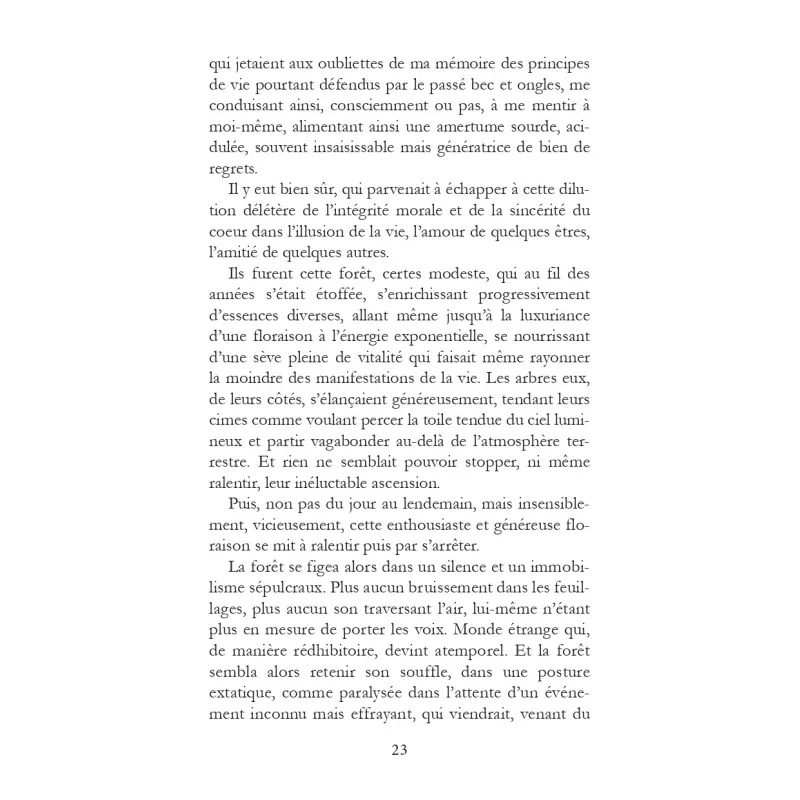 qui jetaient aux oubliettes de ma mémoire des principes de vie pourtant défendus par le passé bec et ongles, me conduisant ainsi, consciemment ou pas, à me mentir à moi-même, alimentant ainsi une amertume sourde, acidulée, souvent insaisissable mais génératrice de bien de regrets.

Il y eut bien sûr, qui parvenait à échapper à cette dilution délétère de l'intégrité morale et de la sincérité du coeur dans l'illusion de la vie, l'amour de quelques êtres, l'amitié de quelques autres.

Ils furent cette forêt, certes modeste, qui au fil des années s'était étoffée, s'enrichissant progressivement d'essences diverses, allant même jusqu'à la luxuriance d'une floraison à l'énergie exponentielle, se nourrissant d'une sève pleine de vitalité qui faisait même rayonner la moindre des manifestations de la vie. Les arbres eux, de leurs côtés, s'élançaient généreusement, tendant leurs cimes comme voulant percer la toile tendue du ciel lumineux et partir vagabonder au-delà de l'atmosphère terrestre. Et rien ne semblait pouvoir stopper, ni même ralentir, leur inéluctable ascension.

Puis, non pas du jour au lendemain, mais insensiblement, vicieusement, cette enthousiaste et généreuse floraison se mit à ralentir puis par s'arrêter.

La forêt se figea alors dans un silence et un immobilisme sépulcraux. Plus aucun bruissement dans les feuillages, plus aucun son traversant l'air, lui-même n'étant plus en mesure de porter les voix. Monde étrange qui, de manière rédhibitoire, devint atemporel. Et la forêt sembla alors retenir son souffle, dans une posture extatique, comme paralysée dans l'attente d'un événement inconnu mais effrayant, qui viendrait, venant du

23